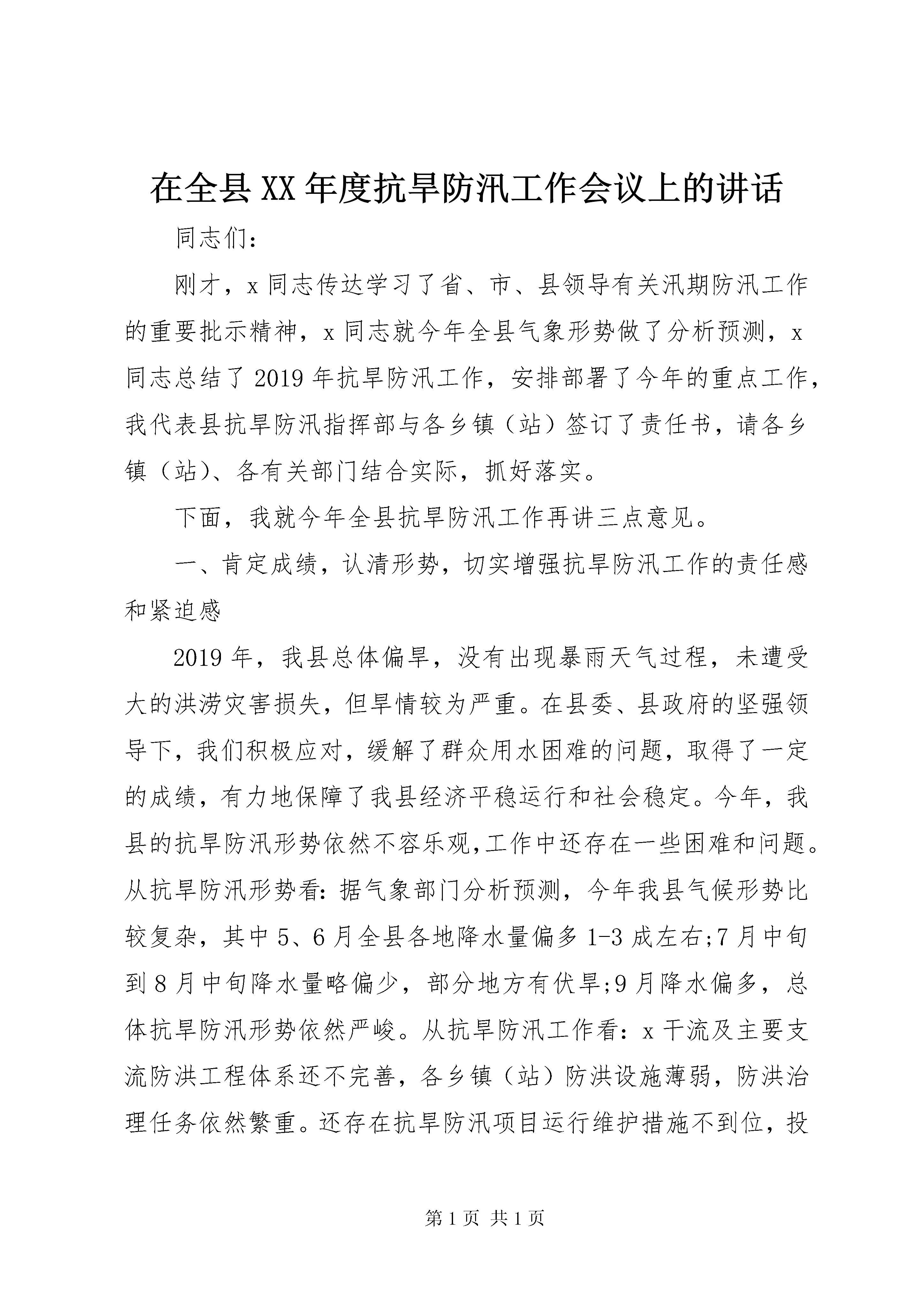 在全县XX年度抗旱防汛工作会议上的讲话

同志们：

刚才，x同志传达学习了省、市、县领导有关汛期防汛工作的重要批示精神，x同志就今年全县气象形势做了分析预测，x同志总结了2019年抗旱防汛工作，安排部署了今年的重点工作，我代表县抗旱防汛指挥部与各乡镇（站）签订了责任书，请各乡镇（站）、各有关部门结合实际，抓好落实。

下面，我就今年全县抗旱防汛工作再讲三点意见。

一、肯定成绩，认清形势，切实增强抗旱防汛工作的责任感和紧迫感

2019年，我县总体偏旱，没有出现暴雨天气过程，未遭受大的洪涝灾害损失，但旱情较为严重。在县委、县政府的坚强领导下，我们积极应对，缓解了群众用水困难的问题，取得了一定的成绩，有力地保障了我县经济平稳运行和社会稳定。今年，我县的抗旱防汛形势依然不容乐观,工作中还存在一些困难和问题。从抗旱防汛形势看:据气象部门分析预测，今年我县气候形势比较复杂，其中5、6月全县各地降水量偏多1-3成左右;7月中旬到8月中旬降水量略偏少，部分地方有伏旱;9月降水偏多，总体抗旱防汛形势依然严峻。从抗旱防汛工作看：x干流及主要支流防洪工程体系还不完善，各乡镇（站）防洪设施薄弱，防洪治理任务依然繁重。还存在抗旱防汛项目运行维护措施不到位，投

第1页 共1页